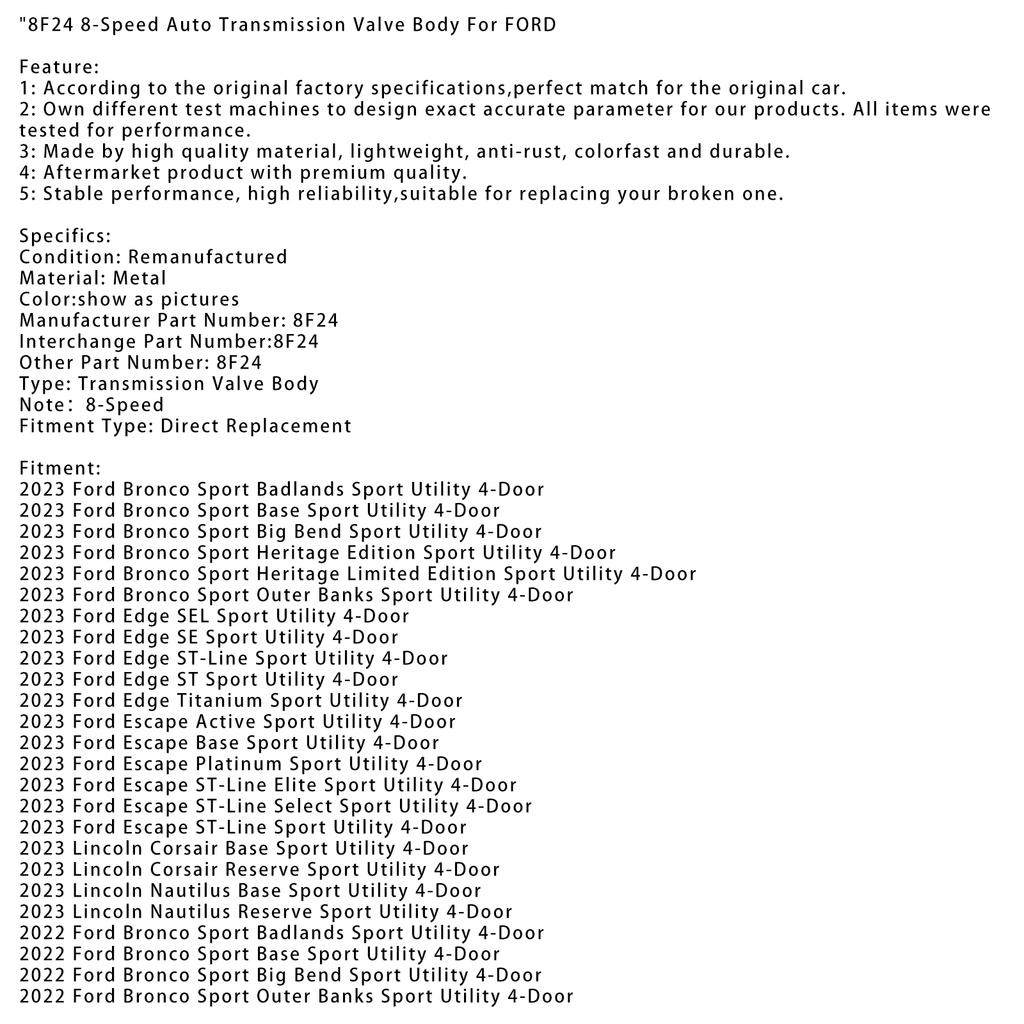 "8F24 8-Speed Auto Transmission Valve Body For FORD

Feature:
1: According to the original factory specifications,perfect match for the original car.
2: Own different test machines to design exact accurate parameter for our products. All items were tested for performance.
3: Made by high quality material, lightweight, anti-rust, colorfast and durable.
4: Aftermarket product with premium quality.
5: Stable performance, high reliability,suitable for replacing your broken one.

Specifics:
Condition: Remanufactured
Material: Metal
Color:show as pictures
Manufacturer Part Number: 8F24
Interchange Part Number:8F24
Other Part Number: 8F24
Type: Transmission Valve Body
Note: 8-Speed
Fitment Type: Direct Replacement

Fitment:
2023 Ford Bronco Sport Badlands Sport Utility 4-Door
2023 Ford Bronco Sport Base Sport Utility 4-Door
2023 Ford Bronco Sport Big Bend Sport Utility 4-Door
2023 Ford Bronco Sport Heritage Edition Sport Utility 4-Door
2023 Ford Bronco Sport Heritage Limited Edition Sport Utility 4-Door
2023 Ford Bronco Sport Outer Banks Sport Utility 4-Door
2023 Ford Edge SEL Sport Utility 4-Door
2023 Ford Edge SE Sport Utility 4-Door
2023 Ford Edge ST-Line Sport Utility 4-Door
2023 Ford Edge ST Sport Utility 4-Door
2023 Ford Edge Titanium Sport Utility 4-Door
2023 Ford Escape Active Sport Utility 4-Door
2023 Ford Escape Base Sport Utility 4-Door
2023 Ford Escape Platinum Sport Utility 4-Door
2023 Ford Escape ST-Line Elite Sport Utility 4-Door
2023 Ford Escape ST-Line Select Sport Utility 4-Door
2023 Ford Escape ST-Line Sport Utility 4-Door
2023 Lincoln Corsair Base Sport Utility 4-Door
2023 Lincoln Corsair Reserve Sport Utility 4-Door
2023 Lincoln Nautilus Base Sport Utility 4-Door
2023 Lincoln Nautilus Reserve Sport Utility 4-Door
2022 Ford Bronco Sport Badlands Sport Utility 4-Door
2022 Ford Bronco Sport Base Sport Utility 4-Door
2022 Ford Bronco Sport Big Bend Sport Utility 4-Door
2022 Ford Bronco Sport Outer Banks Sport Utility 4-Door